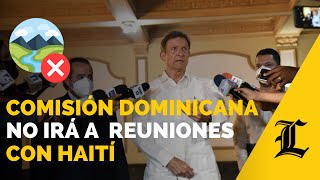 COMISIÓN DOMINICANA NO IRÁ A REUNIONES CON HAITÍ

L